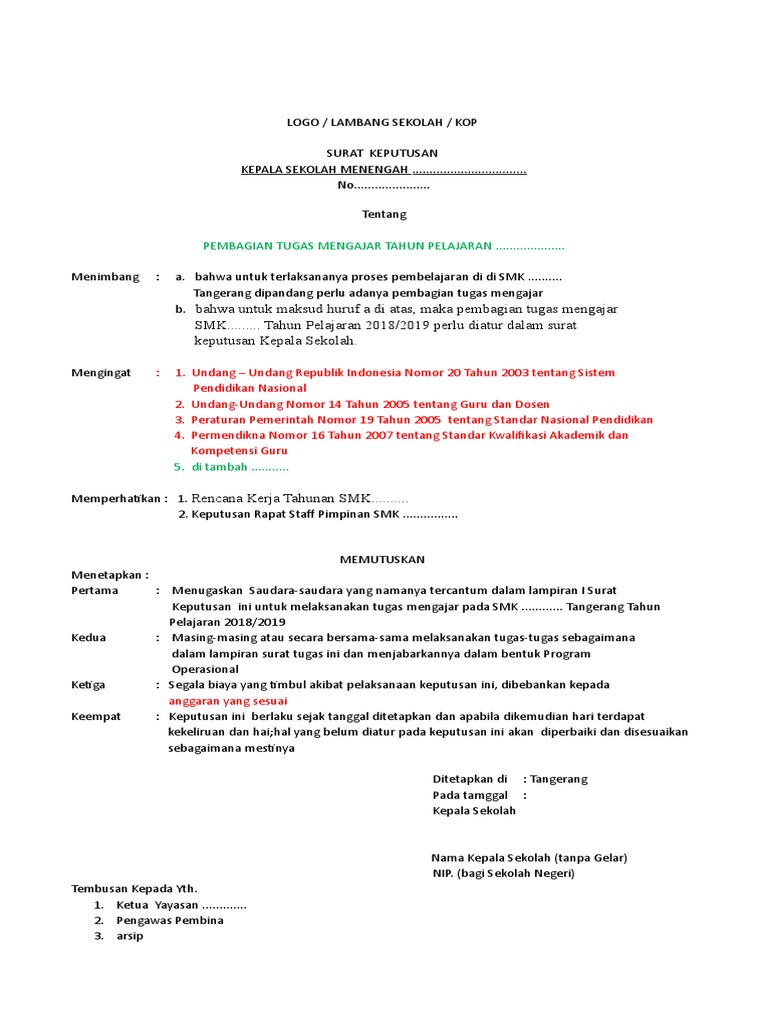 LOGO / LAMBANG SEKOLAH / KOP

SURAT KEPUTUSAN
KEPALA SEKOLAH MENENGAH ................................
No......................

Tentang

PEMBAGIAN TUGAS MENGAJAR TAHUN PELAJARAN ....................

Menimbang : a. bahwa untuk terlaksananya proses pembelajaran di di SMK .......... Tangerang dipandang perlu adanya pembagian tugas mengajar
b. bahwa untuk maksud huruf a di atas, maka pembagian tugas mengajar SMK......... Tahun Pelajaran 2018/2019 perlu diatur dalam surat keputusan Kepala Sekolah.

Mengingat : 1. Undang – Undang Republik Indonesia Nomor 20 Tahun 2003 tentang Sistem Pendidikan Nasional
2. Undang-Undang Nomor 14 Tahun 2005 tentang Guru dan Dosen
3. Peraturan Pemerintah Nomor 19 Tahun 2005 tentang Standar Nasional Pendidikan
4. Permendikna Nomor 16 Tahun 2007 tentang Standar Kwalifikasi Akademik dan Kompetensi Guru
5. di tambah ...........

Memperhatikan : 1. Rencana Kerja Tahunan SMK..........
2. Keputusan Rapat Staff Pimpinan SMK ................

MEMUTUSKAN

Menetapkan :
Pertama : Menugaskan Saudara-saudara yang namanya tercantum dalam lampiran I Surat Keputusan ini untuk melaksanakan tugas mengajar pada SMK ............ Tangerang Tahun Pelajaran 2018/2019
Kedua : Masing-masing atau secara bersama-sama melaksanakan tugas-tugas sebagaimana dalam lampiran surat tugas ini dan menjabarkannya dalam bentuk Program Operasional
Ketiga : Segala biaya yang timbul akibat pelaksanaan keputusan ini, dibebankan kepada anggaran yang sesuai
Keempat : Keputusan ini berlaku sejak tanggal ditetapkan dan apabila dikemudian hari terdapat kekeliruan dan hai;hal yang belum diatur pada keputusan ini akan diperbaiki dan disesuaikan sebagaimana mestinya

Ditetapkan di : Tangerang
Pada tamggal :
Kepala Sekolah

Nama Kepala Sekolah (tanpa Gelar)
NIP. (bagi Sekolah Negeri)

Tembusan Kepada Yth.
1. Ketua Yayasan .............
2. Pengawas Pembina
3. arsip